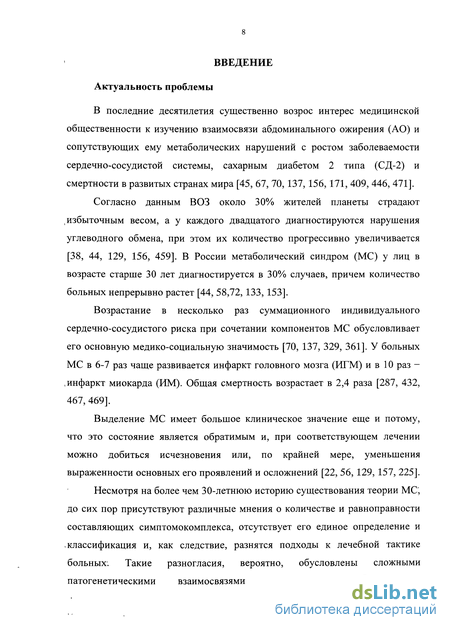 8

ВВЕДЕНИЕ

Актуальность проблемы

В последние десятилетия существенно возрос интерес медицинской общественности к изучению взаимосвязи абдоминального ожирения (АО) и сопутствующих ему метаболических нарушений с ростом заболеваемости сердечно-сосудистой системы, сахарным диабетом 2 типа (СД-2) и смертности в развитых странах мира [45, 67, 70, 137, 156, 171, 409, 446, 471].

Согласно данным ВОЗ около 30% жителей планеты страдают избыточным весом, а у каждого двадцатого диагностируются нарушения углеводного обмена, при этом их количество прогрессивно увеличивается [38, 44, 129, 156, 459]. В России метаболический синдром (МС) у лиц в возрасте старше 30 лет диагностируется в 30% случаев, причем количество больных непрерывно растет [44, 58,72, 133, 153].

Возрастание в несколько раз суммационного индивидуального сердечно-сосудистого риска при сочетании компонентов МС обусловливает его основную медико-социальную значимость [70, 137, 329, 361]. У больных МС в 6-7 раз чаще развивается инфаркт головного мозга (ИГМ) и в 10 раз – инфаркт миокарда (ИМ). Общая смертность возрастает в 2,4 раза [287, 432, 467, 469].

Выделение МС имеет большое клиническое значение еще и потому, что это состояние является обратимым и, при соответствующем лечении можно добиться исчезновения или, по крайней мере, уменьшения выраженности основных его проявлений и осложнений [22, 56, 129, 157, 225].

Несмотря на более чем 30-летнюю историю существования теории МС, до сих пор присутствуют различные мнения о количестве и равноправности составляющих симптомокомплекса, отсутствует его единое определение и классификация и, как следствие, разнятся подходы к лечебной тактике больных. Такие разногласия, вероятно, обусловлены сложными патогенетическими взаимосвязями

dsLib.net
библиотека диссертаций